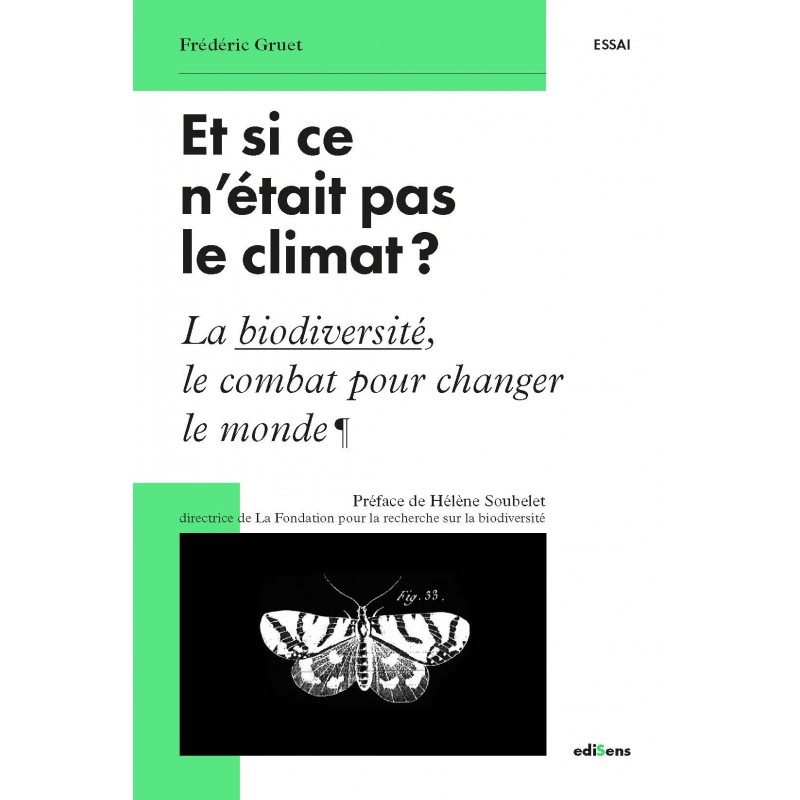 Frédéric Gruet

ESSAI

Et si ce n'était pas le climat ?

La biodiversité, le combat pour changer le monde ¶

Préface de Hélène Soubelet
directrice de La Fondation pour la recherche sur la biodiversité

Fig. 33.

ediSens